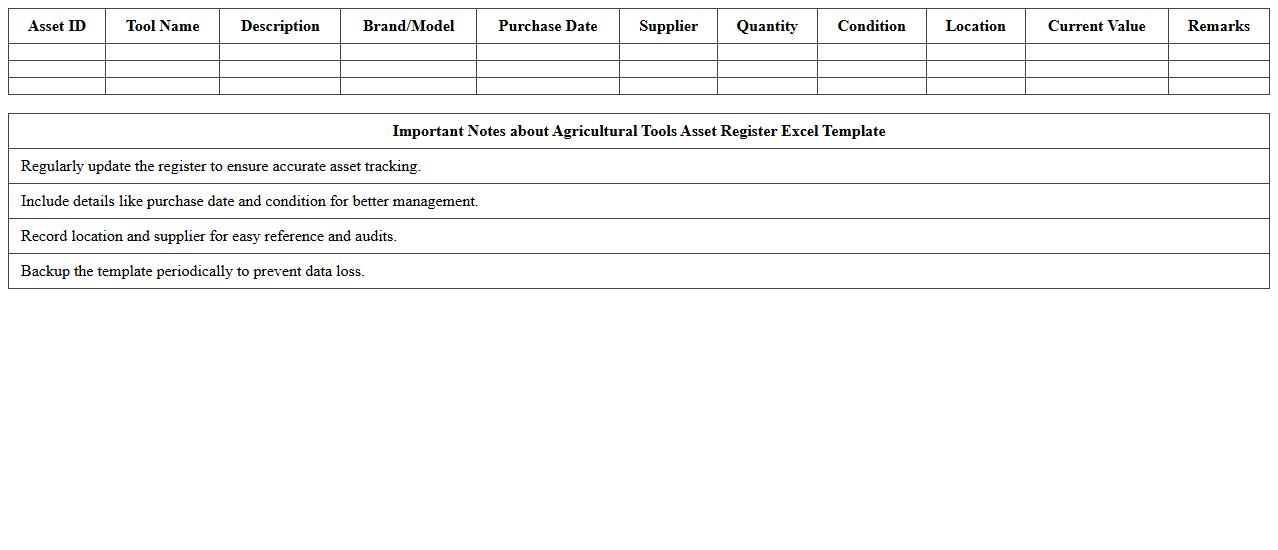 | Asset ID | Tool Name | Description | Brand/Model | Purchase Date | Supplier | Quantity | Condition | Location | Current Value | Remarks |
|---|---|---|---|---|---|---|---|---|---|---|
| | | | | | | | | | | |
| | | | | | | | | | | |
| | | | | | | | | | | |

| Important Notes about Agricultural Tools Asset Register Excel Template |
|---|
| Regularly update the register to ensure accurate asset tracking. |
| Include details like purchase date and condition for better management. |
| Record location and supplier for easy reference and audits. |
| Backup the template periodically to prevent data loss. |